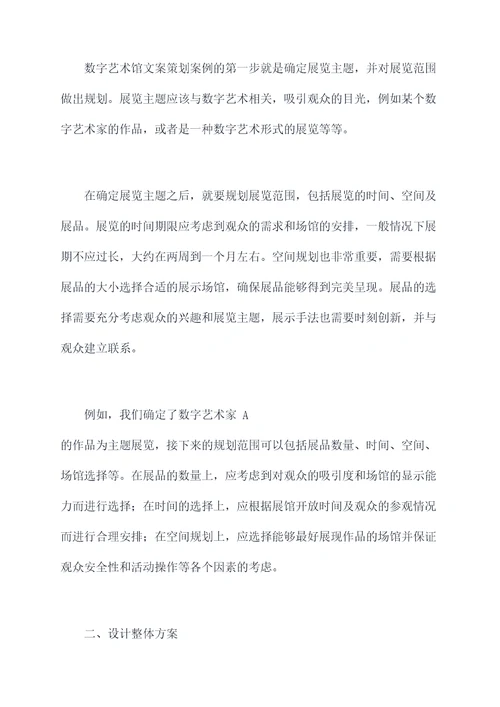 数字艺术馆文案策划案例的第一步就是确定展览主题，并对展览范围做出规划。展览主题应该与数字艺术相关，吸引观众的目光，例如某个数字艺术家的作品，或者是一种数字艺术形式的展览等等。

在确定展览主题之后，就要规划展览范围，包括展览的时间、空间及展品。展览的时间期限应考虑到观众的需求和场馆的安排，一般情况下展期不应过长，大约在两周到一个月左右。空间规划也非常重要，需要根据展品的大小选择合适的展示场馆，确保展品能够得到完美呈现。展品的选择需要充分考虑观众的兴趣和展览主题，展示手法也需要时刻创新，并与观众建立联系。

例如，我们确定了数字艺术家 A
的作品为主题展览，接下来的规划范围可以包括展品数量、时间、空间、场馆选择等。在展品的数量上，应考虑到对观众的吸引度和场馆的显示能力而进行选择；在时间的选择上，应根据展馆开放时间及观众的参观情况而进行合理安排；在空间规划上，应选择能够最好展现作品的场馆并保证观众安全性和活动操作等各个因素的考虑。

二、设计整体方案